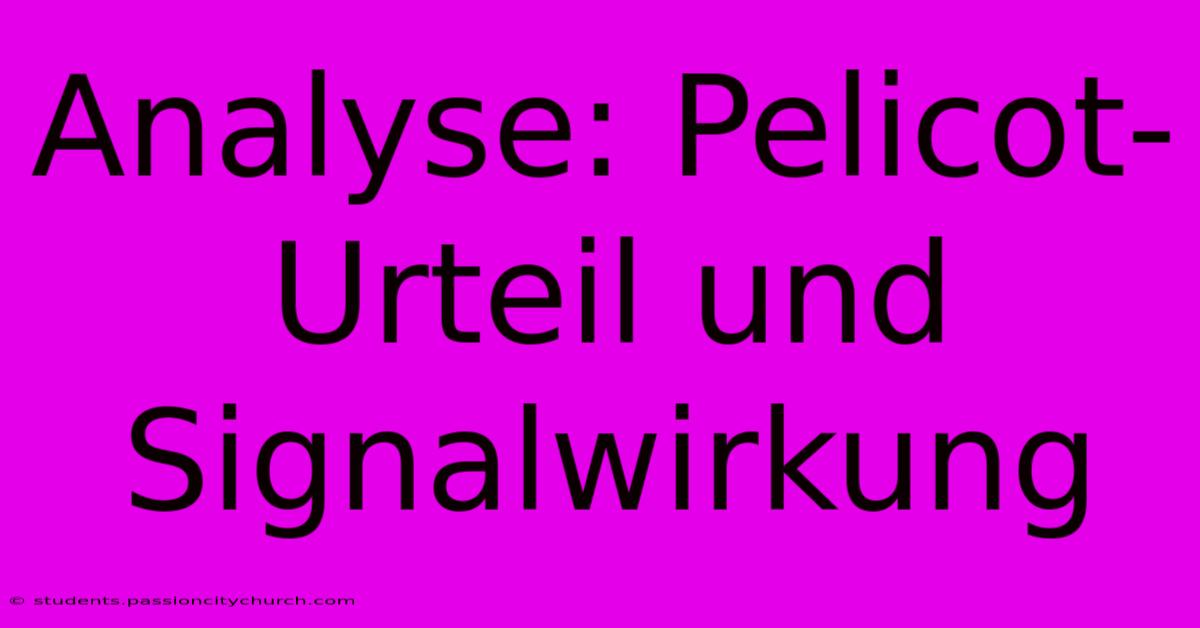 Analyse: Pelicot-Urteil und Signalwirkung

© students.passioncitychurch.com